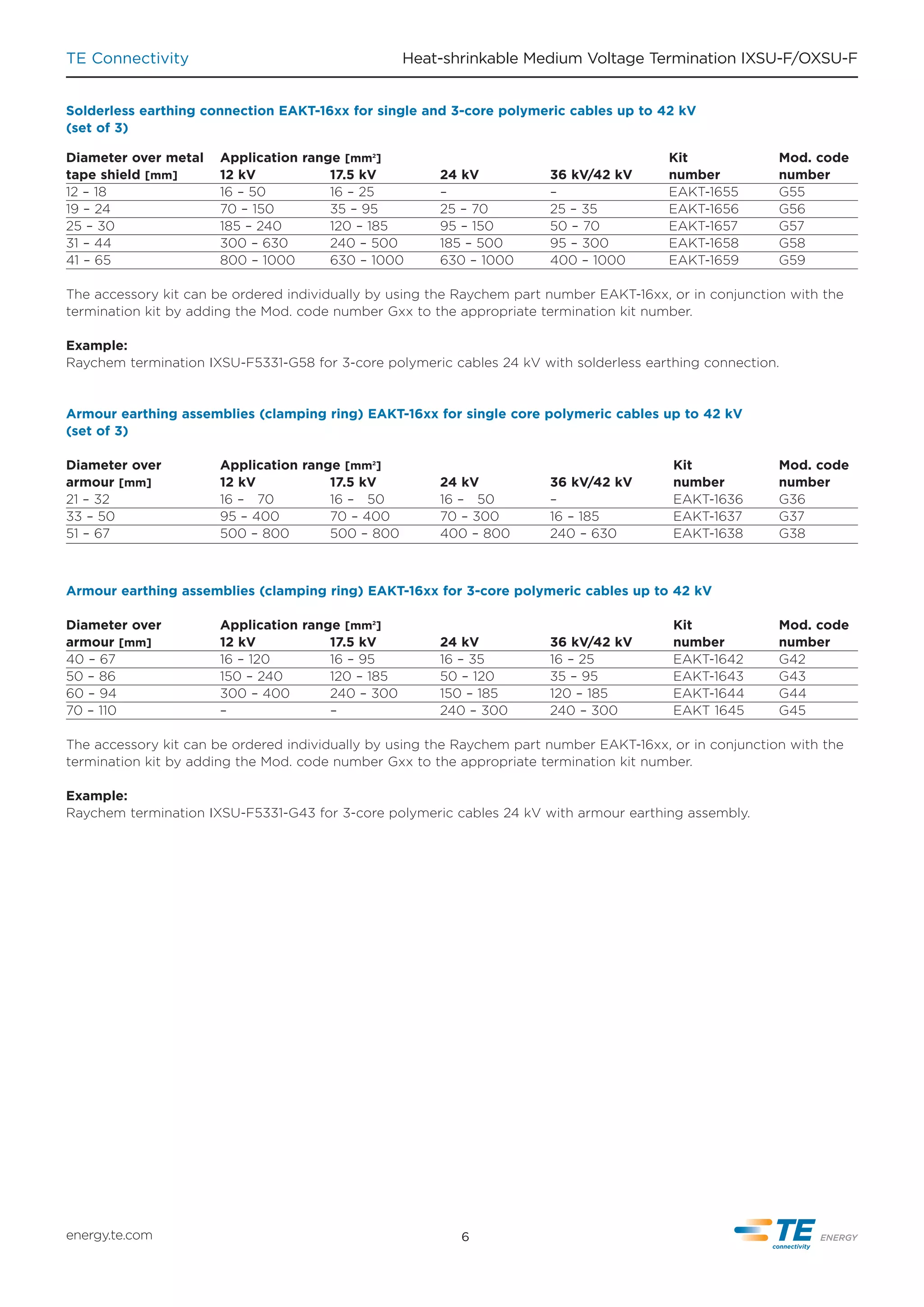 TE Connectivity

Heat-shrinkable Medium Voltage Termination IXSU-F/OXSU-F

Solderless earthing connection EAKT-16xx for single and 3-core polymeric cables up to 42 kV (set of 3)

| Diameter over metal tape shield [mm] | Application range [mm²] 12 kV | 17.5 kV | 24 kV | 36 kV/42 kV | Kit number | Mod. code number |
|---|---|---|---|---|---|---|
| 12 – 18 | 16 – 50 | 16 – 25 | – | – | EAKT-1655 | G55 |
| 19 – 24 | 70 – 150 | 35 – 95 | 25 – 70 | 25 – 35 | EAKT-1656 | G56 |
| 25 – 30 | 185 – 240 | 120 – 185 | 95 – 150 | 50 – 70 | EAKT-1657 | G57 |
| 31 – 44 | 300 – 630 | 240 – 500 | 185 – 500 | 95 – 300 | EAKT-1658 | G58 |
| 41 – 65 | 800 – 1000 | 630 – 1000 | 630 – 1000 | 400 – 1000 | EAKT-1659 | G59 |

The accessory kit can be ordered individually by using the Raychem part number EAKT-16xx, or in conjunction with the termination kit by adding the Mod. code number Gxx to the appropriate termination kit number.

Example:
Raychem termination IXSU-F5331-G58 for 3-core polymeric cables 24 kV with solderless earthing connection.

Armour earthing assemblies (clamping ring) EAKT-16xx for single core polymeric cables up to 42 kV (set of 3)

| Diameter over armour [mm] | Application range [mm²] 12 kV | 17.5 kV | 24 kV | 36 kV/42 kV | Kit number | Mod. code number |
|---|---|---|---|---|---|---|
| 21 – 32 | 16 – 70 | 16 – 50 | 16 – 50 | – | EAKT-1636 | G36 |
| 33 – 50 | 95 – 400 | 70 – 400 | 70 – 300 | 16 – 185 | EAKT-1637 | G37 |
| 51 – 67 | 500 – 800 | 500 – 800 | 400 – 800 | 240 – 630 | EAKT-1638 | G38 |

Armour earthing assemblies (clamping ring) EAKT-16xx for 3-core polymeric cables up to 42 kV

| Diameter over armour [mm] | Application range [mm²] 12 kV | 17.5 kV | 24 kV | 36 kV/42 kV | Kit number | Mod. code number |
|---|---|---|---|---|---|---|
| 40 – 67 | 16 – 120 | 16 – 95 | 16 – 35 | 16 – 25 | EAKT-1642 | G42 |
| 50 – 86 | 150 – 240 | 120 – 185 | 50 – 120 | 35 – 95 | EAKT-1643 | G43 |
| 60 – 94 | 300 – 400 | 240 – 300 | 150 – 185 | 120 – 185 | EAKT-1644 | G44 |
| 70 – 110 | – | – | 240 – 300 | 240 – 300 | EAKT 1645 | G45 |

The accessory kit can be ordered individually by using the Raychem part number EAKT-16xx, or in conjunction with the termination kit by adding the Mod. code number Gxx to the appropriate termination kit number.

Example:
Raychem termination IXSU-F5331-G43 for 3-core polymeric cables 24 kV with armour earthing assembly.

energy.te.com

6

TE connectivity ENERGY